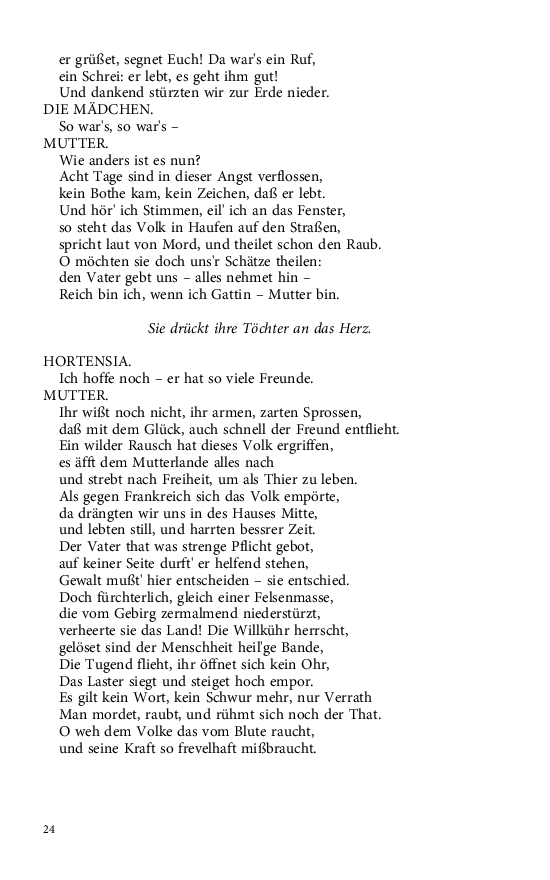 er grüßet, segnet Euch! Da war's ein Ruf,
ein Schrei: er lebt, es geht ihm gut!
Und dankend stürzten wir zur Erde nieder.
DIE MÄDCHEN.
So war's, so war's –
MUTTER.
Wie anders ist es nun?
Acht Tage sind in dieser Angst verflossen,
kein Bothe kam, kein Zeichen, daß er lebt.
Und hör' ich Stimmen, eil' ich an das Fenster,
so steht das Volk in Haufen auf den Straßen,
spricht laut von Mord, und theilet schon den Raub.
O möchten sie doch uns'r Schätze theilen:
den Vater gebt uns – alles nehmet hin –
Reich bin ich, wenn ich Gattin – Mutter bin.

Sie drückt ihre Töchter an das Herz.

HORTENSIA.
Ich hoffe noch – er hat so viele Freunde.
MUTTER.
Ihr wißt noch nicht, ihr armen, zarten Sprossen,
daß mit dem Glück, auch schnell der Freund entflieht.
Ein wilder Rausch hat dieses Volk ergriffen,
es äfft dem Mutterlande alles nach
und strebt nach Freiheit, um als Thier zu leben.
Als gegen Frankreich sich das Volk empörte,
da drängten wir uns in des Hauses Mitte,
und lebten still, und harrten bessrer Zeit.
Der Vater that was strenge Pflicht gebot,
auf keiner Seite durft' er helfend stehen,
Gewalt mußt' hier entscheiden – sie entschied.
Doch fürchterlich, gleich einer Felsenmasse,
die vom Gebirg zermalmend niederstürzt,
verheerte sie das Land! Die Willkühr herrscht,
gelöset sind der Menschheit heil'ge Bande,
Die Tugend flieht, ihr öffnet sich kein Ohr,
Das Laster siegt und steiget hoch empor.
Es gilt kein Wort, kein Schwur mehr, nur Verrath
Man mordet, raubt, und rühmt sich noch der That.
O weh dem Volke das vom Blute raucht,
und seine Kraft so frevelhaft mißbraucht.

24